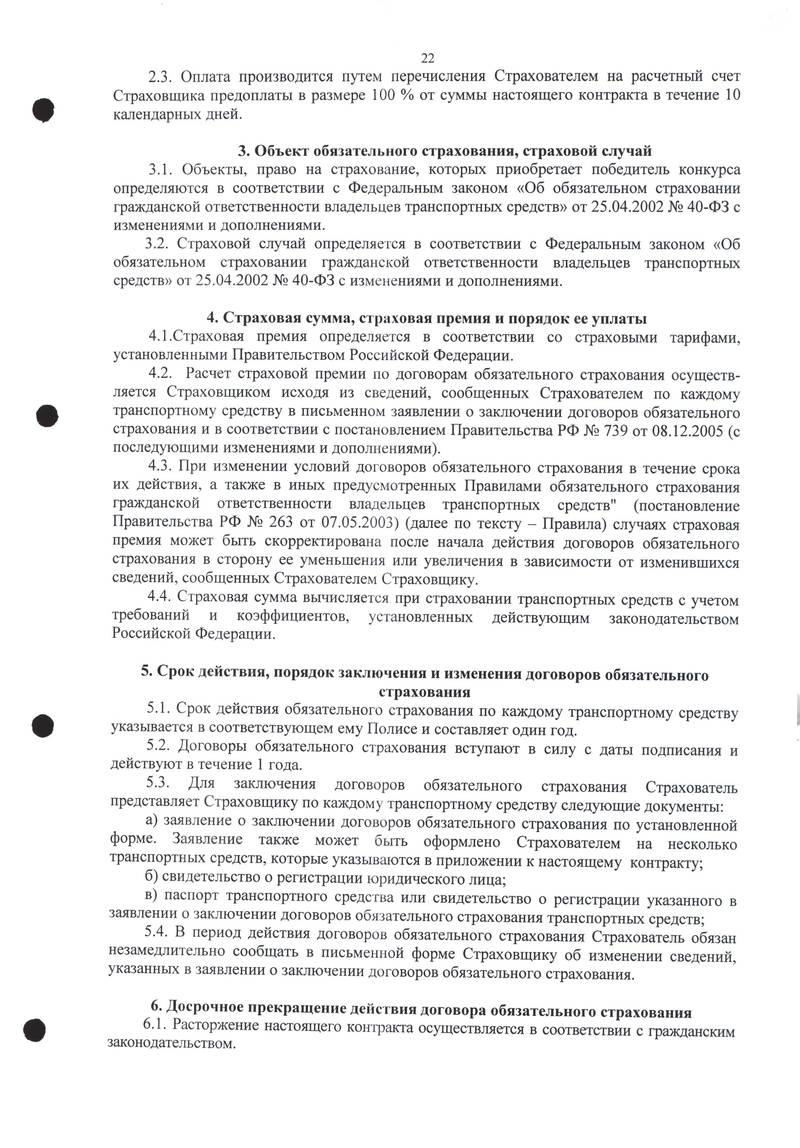 22

2.3. Оплата производится путем перечисления Страхователем на расчетный счет Страховщика предоплаты в размере 100 % от суммы настоящего контракта в течение 10 календарных дней.

3. Объект обязательного страхования, страховой случай

3.1. Объекты, право на страхование, которых приобретает победитель конкурса определяются в соответствии с Федеральным законом «Об обязательном страховании гражданской ответственности владельцев транспортных средств» от 25.04.2002 № 40-ФЗ с изменениями и дополнениями.

3.2. Страховой случай определяется в соответствии с Федеральным законом «Об обязательном страховании гражданской ответственности владельцев транспортных средств» от 25.04.2002 № 40-ФЗ с изменениями и дополнениями.

4. Страховая сумма, страховая премия и порядок ее уплаты

4.1.Страховая премия определяется в соответствии со страховыми тарифами, установленными Правительством Российской Федерации.

4.2. Расчет страховой премии по договорам обязательного страхования осуществляется Страховщиком исходя из сведений, сообщенных Страхователем по каждому транспортному средству в письменном заявлении о заключении договоров обязательного страхования и в соответствии с постановлением Правительства РФ № 739 от 08.12.2005 (с последующими изменениями и дополнениями).

4.3. При изменении условий договоров обязательного страхования в течение срока их действия, а также в иных предусмотренных Правилами обязательного страхования гражданской ответственности владельцев транспортных средств" (постановление Правительства РФ № 263 от 07.05.2003) (далее по тексту – Правила) случаях страховая премия может быть скорректирована после начала действия договоров обязательного страхования в сторону ее уменьшения или увеличения в зависимости от изменившихся сведений, сообщенных Страхователем Страховщику.

4.4. Страховая сумма вычисляется при страховании транспортных средств с учетом требований и коэффициентов, установленных действующим законодательством Российской Федерации.

5. Срок действия, порядок заключения и изменения договоров обязательного страхования

5.1. Срок действия обязательного страхования по каждому транспортному средству указывается в соответствующем ему Полисе и составляет один год.

5.2. Договоры обязательного страхования вступают в силу с даты подписания и действуют в течение 1 года.

5.3. Для заключения договоров обязательного страхования Страхователь представляет Страховщику по каждому транспортному средству следующие документы:

а) заявление о заключении договоров обязательного страхования по установленной форме. Заявление также может быть оформлено Страхователем на несколько транспортных средств, которые указываются в приложении к настоящему контракту;

б) свидетельство о регистрации юридического лица;

в) паспорт транспортного средства или свидетельство о регистрации указанного в заявлении о заключении договоров обязательного страхования транспортных средств;

5.4. В период действия договоров обязательного страхования Страхователь обязан незамедлительно сообщать в письменной форме Страховщику об изменении сведений, указанных в заявлении о заключении договоров обязательного страхования.

6. Досрочное прекращение действия договора обязательного страхования

6.1. Расторжение настоящего контракта осуществляется в соответствии с гражданским законодательством.